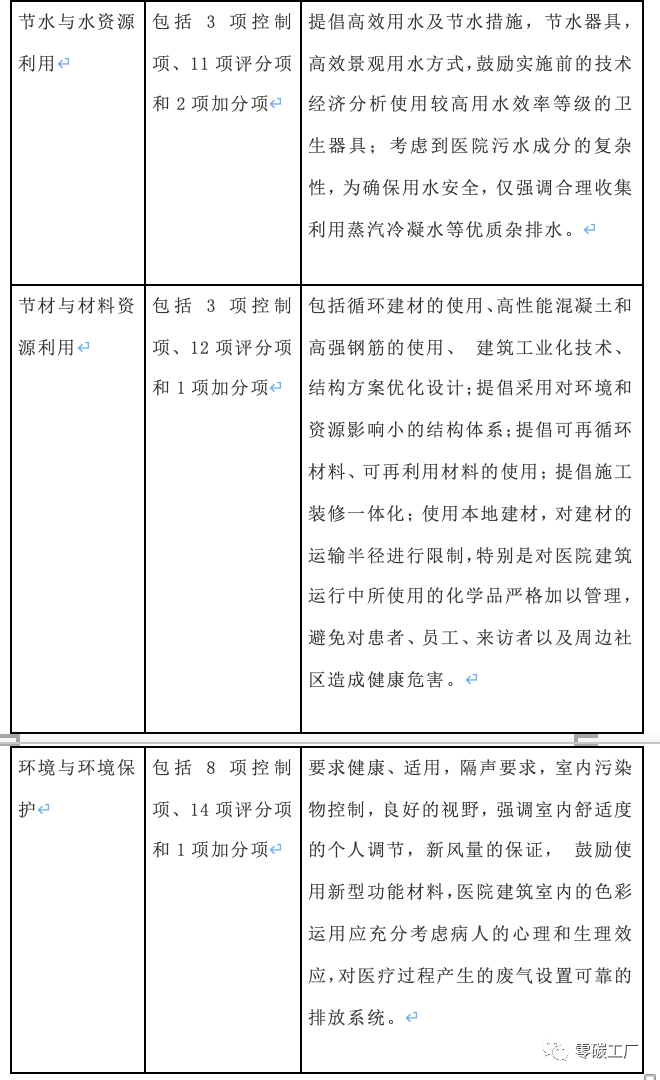 | 节水与水资源利用 | 包括 3 项控制项、11 项评分项和 2 项加分项 | 提倡高效用水及节水措施，节水器具，高效景观用水方式，鼓励实施前的技术经济分析使用较高用水效率等级的卫生器具；考虑到医院污水成分的复杂性，为确保用水安全，仅强调合理收集利用蒸汽冷凝水等优质杂排水。 |
|---|---|---|
| 节材与材料资源利用 | 包括 3 项控制项、12 项评分项和 1 项加分项 | 包括循环建材的使用、高性能混凝土和高强钢筋的使用、 建筑工业化技术、结构方案优化设计；提倡采用对环境和资源影响小的结构体系；提倡可再循环材料、可再利用材料的使用；提倡施工装修一体化；使用本地建材，对建材的运输半径进行限制，特别是对医院建筑运行中所使用的化学品严格加以管理，避免对患者、员工、来访者以及周边社区造成健康危害。 |
| 环境与环境保护 | 包括 8 项控制项、14 项评分项和 1 项加分项 | 要求健康、适用，隔声要求，室内污染物控制，良好的视野，强调室内舒适度的个人调节，新风量的保证， 鼓励使用新型功能材料，医院建筑室内的色彩运用应充分考虑病人的心理和生理效应，对医疗过程产生的废气设置可靠的排放系统。 |

零碳工厂